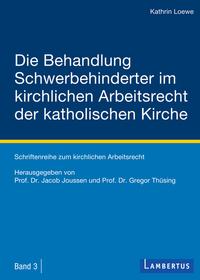 Kathrin Loewe

Die Behandlung Schwerbehinderter im kirchlichen Arbeitsrecht der katholischen Kirche

Schriftenreihe zum kirchlichen Arbeitsrecht

Herausgegeben von
Prof. Dr. Jacob Joussen und Prof. Dr. Gregor Thüsing

Band 3

LAMBERTUS